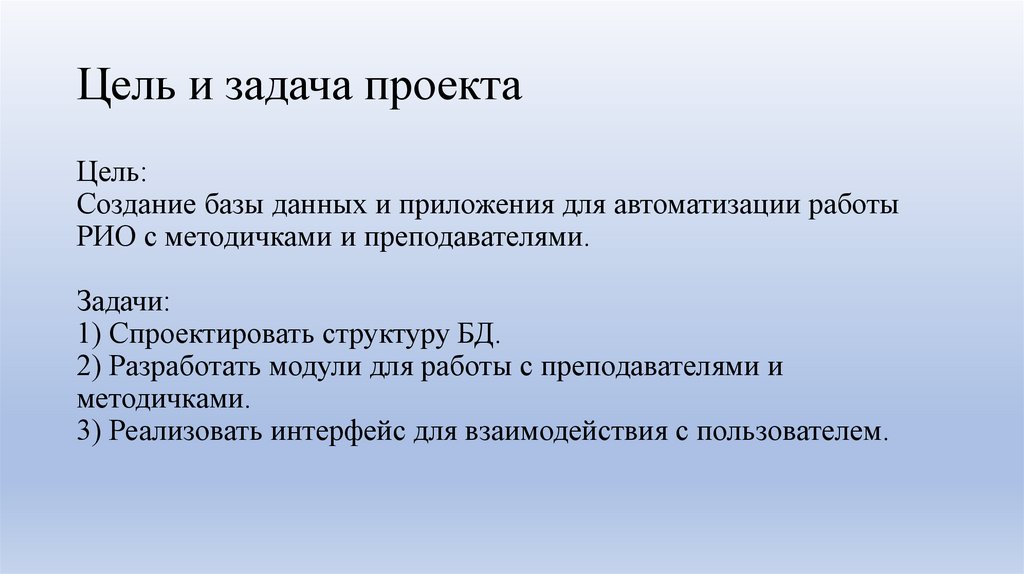 Цель и задача проекта

Цель:
Создание базы данных и приложения для автоматизации работы РИО с методичками и преподавателями.

Задачи:
1) Спроектировать структуру БД.
2) Разработать модули для работы с преподавателями и методичками.
3) Реализовать интерфейс для взаимодействия с пользователем.